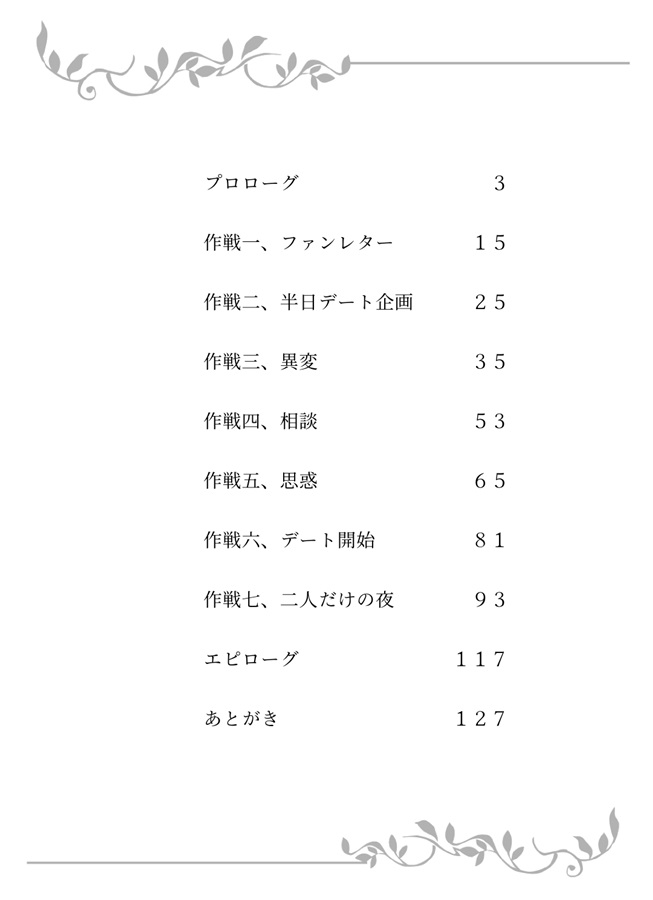 プロローグ　3

作戦一、ファンレター　15

作戦二、半日デート企画　25

作戦三、異変　35

作戦四、相談　53

作戦五、思惑　65

作戦六、デート開始　81

作戦七、二人だけの夜　93

エピローグ　117

あとがき　127